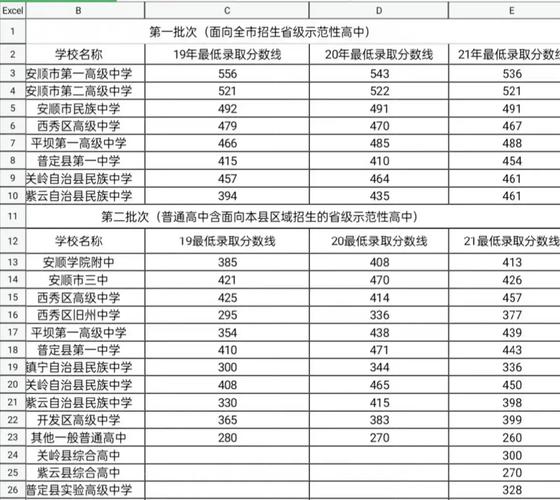 | Excel | B | C | D | E |
|---|---|---|---|---|
| 1 | 第一批次（面向全市招生省级示范性高中） | | | |
| 2 | 学校名称 | 19年最低录取分数线 | 20年最低录取分数线 | 21年最低录取分数线 |
| 3 | 安顺市第一高级中学 | 556 | 543 | 536 |
| 4 | 安顺市第二高级中学 | 521 | 522 | 521 |
| 5 | 安顺市民族中学 | 492 | 491 | 491 |
| 6 | 西秀区高级中学 | 479 | 470 | 467 |
| 7 | 平坝第一高级中学 | 466 | 485 | 488 |
| 8 | 普定县第一中学 | 415 | 410 | 454 |
| 9 | 关岭自治县民族中学 | 457 | 464 | 461 |
| 10 | 紫云自治县民族中学 | 394 | 435 | 461 |
| 11 | 第二批次（普通高中含面向本县区域招生的省级示范性高中） | | | |
| 12 | 学校名称 | 19最低录取分数线 | 20最低录取分数线 | 21最低录取分数线 |
| 13 | 安顺学院附中 | 385 | 408 | 413 |
| 14 | 安顺市三中 | 421 | 470 | 426 |
| 15 | 西秀区高级中学 | 425 | 414 | 457 |
| 16 | 西秀区旧州中学 | 295 | 336 | 377 |
| 17 | 平坝第一高级中学 | 354 | 438 | 439 |
| 18 | 普定县第一中学 | 410 | 471 | 443 |
| 19 | 镇宁自治县民族中学 | 300 | 344 | 336 |
| 20 | 关岭自治县民族中学 | 408 | 465 | 450 |
| 21 | 紫云自治县民族中学 | 330 | 415 | 398 |
| 22 | 开发区高级中学 | 365 | 383 | 399 |
| 23 | 其他一般普通高中 | 280 | 270 | 260 |
| 24 | 关岭县综合高中 | | | 300 |
| 25 | 紫云县综合高中 | | | 270 |
| 26 | 普定县实验高级中学 | | | 328 |